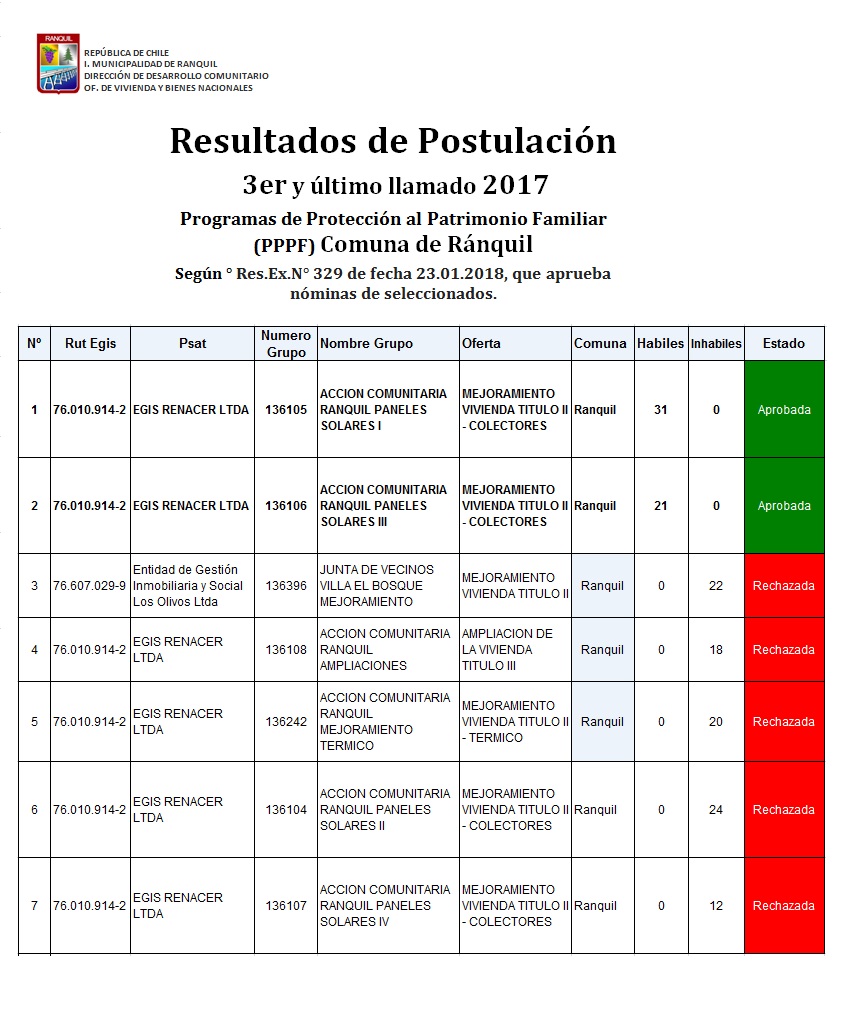 RANQUIL

REPÚBLICA DE CHILE
I. MUNICIPALIDAD DE RANQUIL
DIRECCIÓN DE DESARROLLO COMUNITARIO
OF. DE VIVIENDA Y BIENES NACIONALES

Resultados de Postulación

3er y último llamado 2017

Programas de Protección al Patrimonio Familiar (PPPF) Comuna de Ránquil

Según ° Res.Ex.N° 329 de fecha 23.01.2018, que aprueba nóminas de seleccionados.

| Nº | Rut Egis | Psat | Numero Grupo | Nombre Grupo | Oferta | Comuna | Habiles | Inhabiles | Estado |
|---|---|---|---|---|---|---|---|---|---|
| 1 | 76.010.914-2 | EGIS RENACER LTDA | 136105 | ACCION COMUNITARIA RANQUIL PANELES SOLARES I | MEJORAMIENTO VIVIENDA TITULO II - COLECTORES | Ranquil | 31 | 0 | Aprobada |
| 2 | 76.010.914-2 | EGIS RENACER LTDA | 136106 | ACCION COMUNITARIA RANQUIL PANELES SOLARES III | MEJORAMIENTO VIVIENDA TITULO II - COLECTORES | Ranquil | 21 | 0 | Aprobada |
| 3 | 76.607.029-9 | Entidad de Gestión Inmobiliaria y Social Los Olivos Ltda | 136396 | JUNTA DE VECINOS VILLA EL BOSQUE MEJORAMIENTO | MEJORAMIENTO VIVIENDA TITULO II | Ranquil | 0 | 22 | Rechazada |
| 4 | 76.010.914-2 | EGIS RENACER LTDA | 136108 | ACCION COMUNITARIA RANQUIL AMPLIACIONES | AMPLIACION DE LA VIVIENDA TITULO III | Ranquil | 0 | 18 | Rechazada |
| 5 | 76.010.914-2 | EGIS RENACER LTDA | 136242 | ACCION COMUNITARIA RANQUIL MEJORAMIENTO TERMICO | MEJORAMIENTO VIVIENDA TITULO II - TERMICO | Ranquil | 0 | 20 | Rechazada |
| 6 | 76.010.914-2 | EGIS RENACER LTDA | 136104 | ACCION COMUNITARIA RANQUIL PANELES SOLARES II | MEJORAMIENTO VIVIENDA TITULO II - COLECTORES | Ranquil | 0 | 24 | Rechazada |
| 7 | 76.010.914-2 | EGIS RENACER LTDA | 136107 | ACCION COMUNITARIA RANQUIL PANELES SOLARES IV | MEJORAMIENTO VIVIENDA TITULO II - COLECTORES | Ranquil | 0 | 12 | Rechazada |